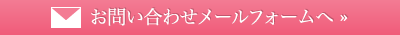 お問い合わせメールフォームへ »